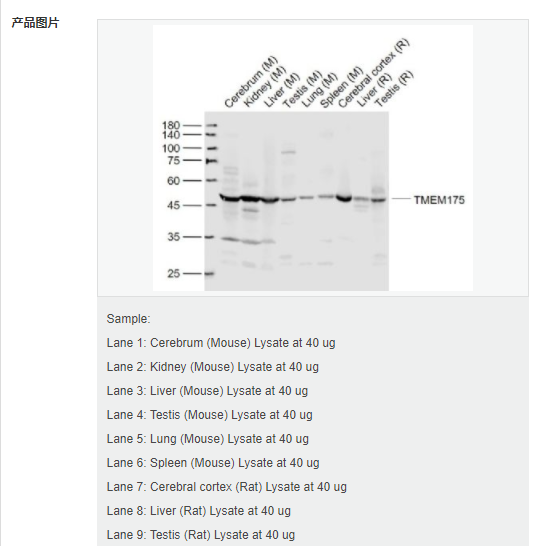 产品图片

Cerebrum (M)
Kidney (M)
Liver (M)
Testis (M)
Lung (M)
Spleen (M)
Cerebral cortex (R)
Liver (R)
Testis (R)

180
140
100
75
60
45
35
25

TMEM175

Sample:

Lane 1: Cerebrum (Mouse) Lysate at 40 ug

Lane 2: Kidney (Mouse) Lysate at 40 ug

Lane 3: Liver (Mouse) Lysate at 40 ug

Lane 4: Testis (Mouse) Lysate at 40 ug

Lane 5: Lung (Mouse) Lysate at 40 ug

Lane 6: Spleen (Mouse) Lysate at 40 ug

Lane 7: Cerebral cortex (Rat) Lysate at 40 ug

Lane 8: Liver (Rat) Lysate at 40 ug

Lane 9: Testis (Rat) Lysate at 40 ug